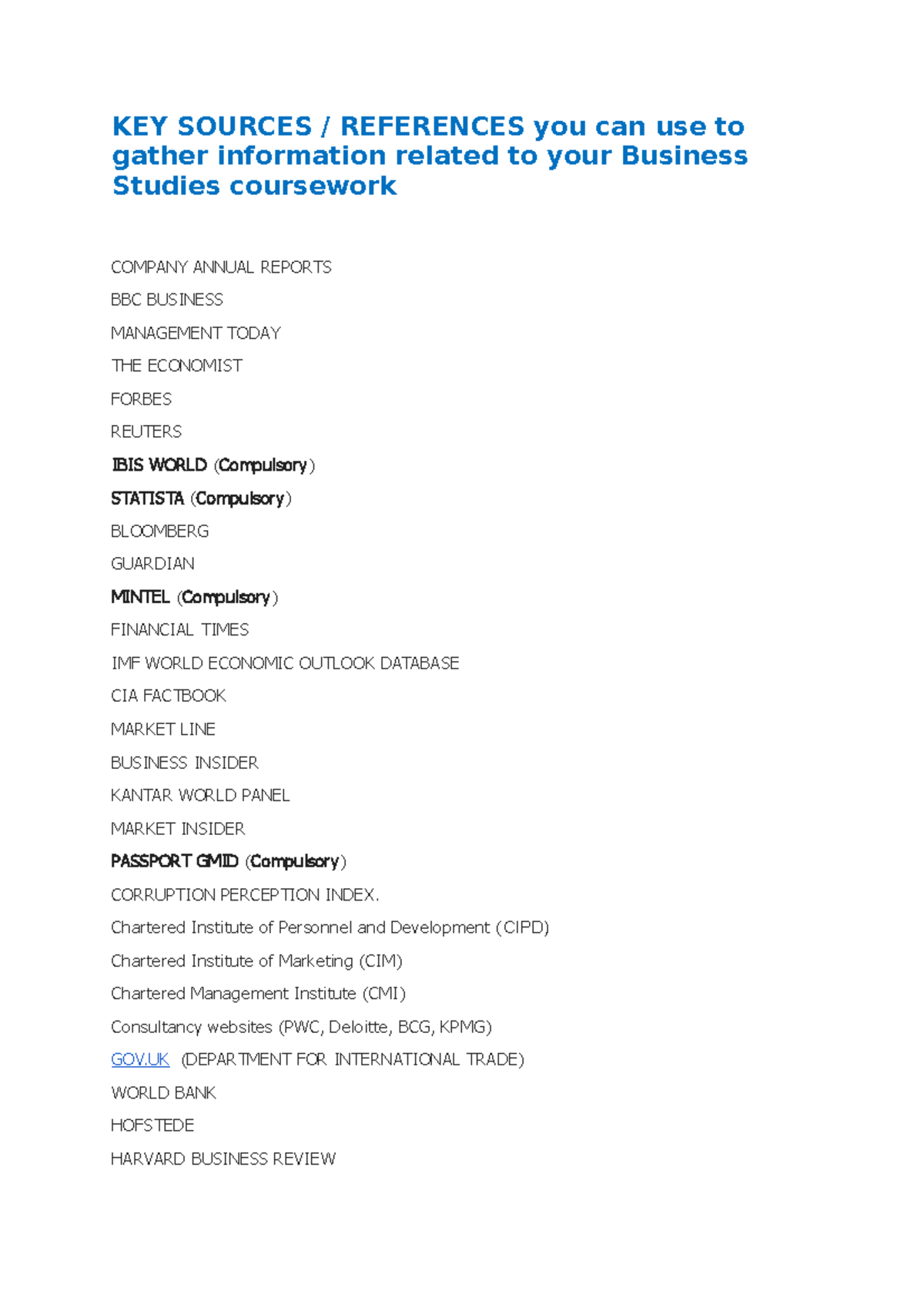 KEY SOURCES / REFERENCES you can use to gather information related to your Business Studies coursework

COMPANY ANNUAL REPORTS

BBC BUSINESS

MANAGEMENT TODAY

THE ECONOMIST

FORBES

REUTERS

IBIS WORLD (Compulsory)

STATISTA (Compulsory)

BLOOMBERG

GUARDIAN

MINTEL (Compulsory)

FINANCIAL TIMES

IMF WORLD ECONOMIC OUTLOOK DATABASE

CIA FACTBOOK

MARKET LINE

BUSINESS INSIDER

KANTAR WORLD PANEL

MARKET INSIDER

PASSPORT GMID (Compulsory)

CORRUPTION PERCEPTION INDEX.

Chartered Institute of Personnel and Development (CIPD)

Chartered Institute of Marketing (CIM)

Chartered Management Institute (CMI)

Consultancy websites (PWC, Deloitte, BCG, KPMG)

GOV.UK (DEPARTMENT FOR INTERNATIONAL TRADE)

WORLD BANK

HOFSTEDE

HARVARD BUSINESS REVIEW